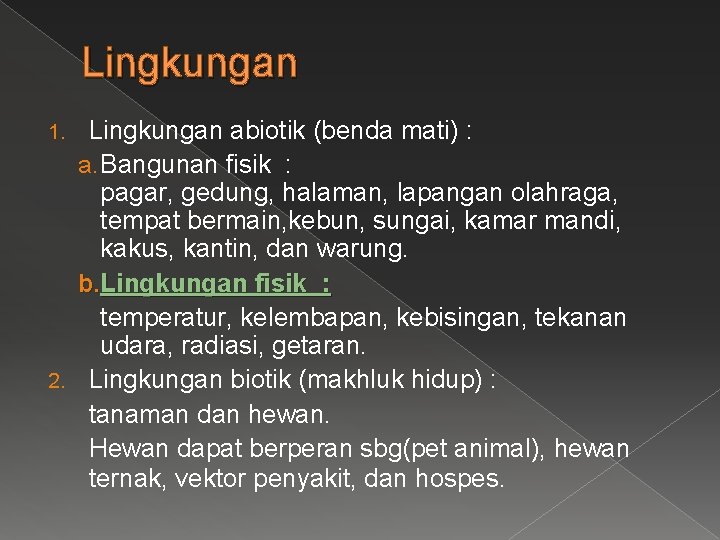 Lingkungan

1. Lingkungan abiotik (benda mati) :

a. Bangunan fisik :
pagar, gedung, halaman, lapangan olahraga, tempat bermain,kebun, sungai, kamar mandi, kakus, kantin, dan warung.

b. Lingkungan fisik :
temperatur, kelembapan, kebisingan, tekanan udara, radiasi, getaran.

2. Lingkungan biotik (makhluk hidup) :
tanaman dan hewan.
Hewan dapat berperan sbg(pet animal), hewan ternak, vektor penyakit, dan hospes.